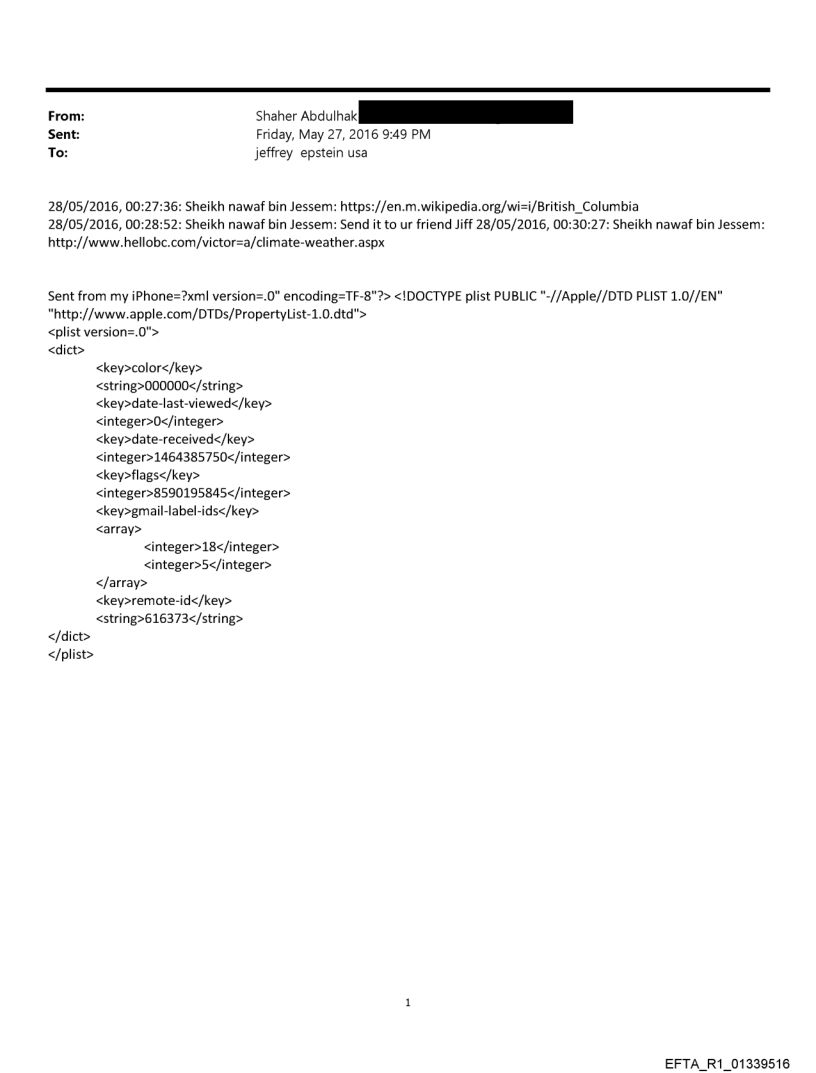 From: Shaher Abdulhak
Sent: Friday, May 27, 2016 9:49 PM
To: jeffrey epstein usa

28/05/2016, 00:27:36: Sheikh nawaf bin Jessem: https://en.m.wikipedia.org/wi=i/British_Columbia
28/05/2016, 00:28:52: Sheikh nawaf bin Jessem: Send it to ur friend Jiff 28/05/2016, 00:30:27: Sheikh nawaf bin Jessem: http://www.hellobc.com/victor=a/climate-weather.aspx

Sent from my iPhone=?xml version=.0" encoding=TF-8"?> <!DOCTYPE plist PUBLIC "-//Apple//DTD PLIST 1.0//EN" "http://www.apple.com/DTDs/PropertyList-1.0.dtd">
<plist version=.0">
<dict>
<key>color</key>
<string>000000</string>
<key>date-last-viewed</key>
<integer>0</integer>
<key>date-received</key>
<integer>1464385750</integer>
<key>flags</key>
<integer>8590195845</integer>
<key>gmail-label-ids</key>
<array>
<integer>18</integer>
<integer>5</integer>
</array>
<key>remote-id</key>
<string>616373</string>
</dict>
</plist>

1

EFTA_R1_01339516